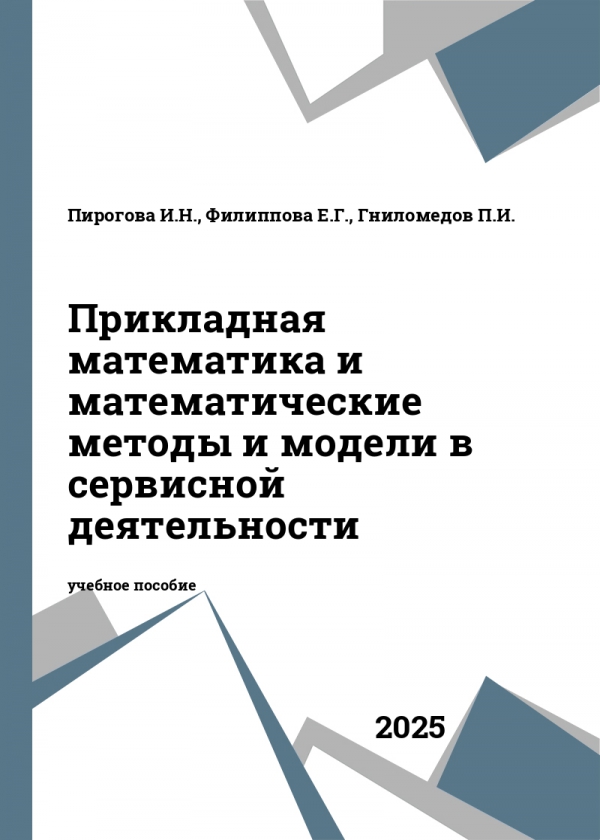 Пирогова И.Н., Филиппова Е.Г., Гниломедов П.И.

Прикладная математика и математические методы и модели в сервисной деятельности

учебное пособие

2025